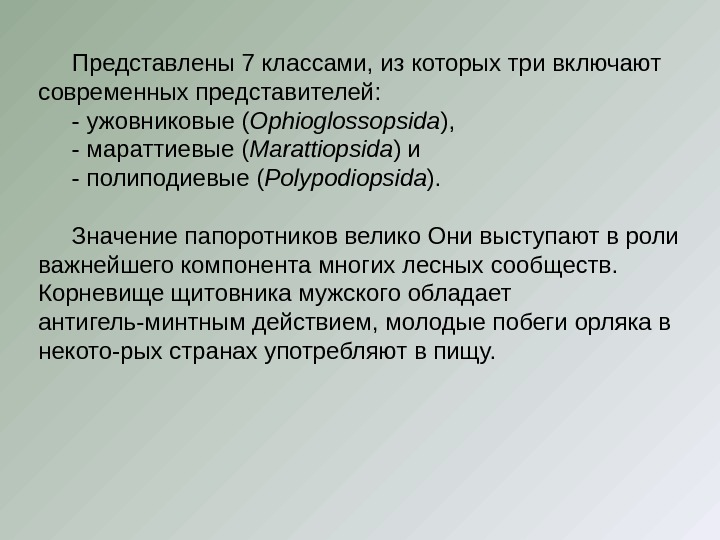 Представлены 7 классами, из которых три включают современных представителей:
- ужовниковые (Ophioglossopsida),
- мараттиевые (Marattiopsida) и
- полиподиевые (Polypodiopsida).

Значение папоротников велико Они выступают в роли важнейшего компонента многих лесных сообществ. Корневище щитовника мужского обладает антигель-минтным действием, молодые побеги орляка в некото-рых странах употребляют в пищу.